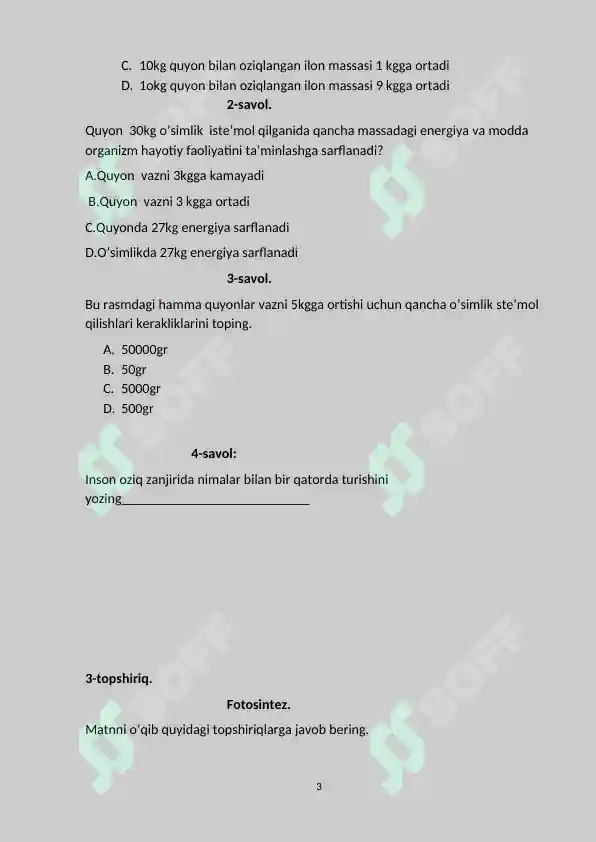 C. 10kg quyon bilan oziqlangan ilon massasi 1 kgga ortadi
D. 1okg quyon bilan oziqlangan ilon massasi 9 kgga ortadi

2-savol.

Quyon 30kg o'simlik iste'mol qilganida qancha massadagi energiya va modda organizm hayotiy faoliyatini ta'minlashga sarflanadi?

A.Quyon vazni 3kgga kamayadi

B.Quyon vazni 3 kgga ortadi

C.Quyonda 27kg energiya sarflanadi

D.O'simlikda 27kg energiya sarflanadi

3-savol.

Bu rasmdagi hamma quyonlar vazni 5kgga ortishi uchun qancha o'simlik ste'mol qilishlari kerakliklarini toping.

A. 50000gr
B. 50gr
C. 5000gr
D. 500gr

4-savol:

Inson oziq zanjirida nimalar bilan bir qatorda turishini yozing_____________________________

3-topshiriq.

Fotosintez.

Matnni o'qib quyidagi topshiriqlarga javob bering.

3

SOFF